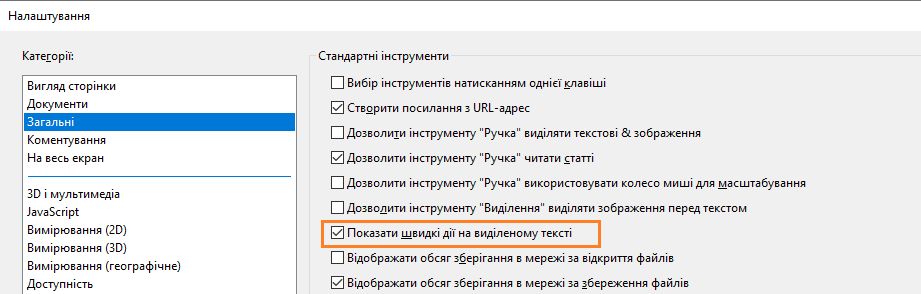 Налаштування

Категорії:

Вигляд сторінки
Документи
Загальні
Коментування
На весь екран

3D і мультимедіа
JavaScript
Вимірювання (2D)
Вимірювання (3D)
Вимірювання (географічне)
Доступність

Стандартні інструменти

Вибір інструментів натисканням однієї клавіші
Створити посилання з URL-адрес
Дозволити інструменту "Ручка" виділяти текстові & зображення
Дозволити інструменту "Ручка" читати статті
Дозволити інструменту "Ручка" використовувати колесо миші для масштабування
Дозволити інструменту "Виділення" виділяти зображення перед текстом
Показати швидкі дії на виділеному тексті
Відображати обсяг зберігання в мережі за відкриття файлів
Відображати обсяг зберігання в мережі за збереження файлів